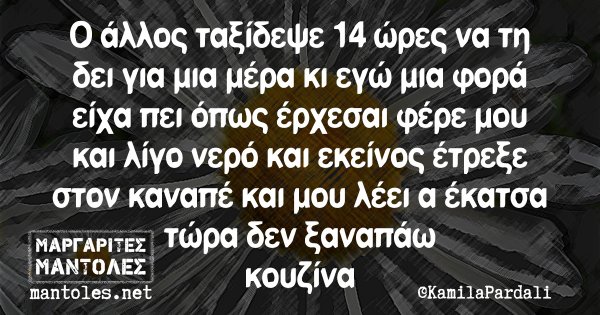 Ο άλλος ταξίδεψε 14 ώρες να τη δει για μια μέρα κι εγώ μια φορά είχα πει όπως έρχεσαι φέρε μου και λίγο νερό και εκείνος έτρεξε στον καναπέ και μου λέει α έκατσα τώρα δεν ξαναπάω κουζίνα

ΜΑΡΓΑΡΙΤΕΣ ΜΑΝΤΟΛΕΣ
mantoles.net

©KamilaPardali